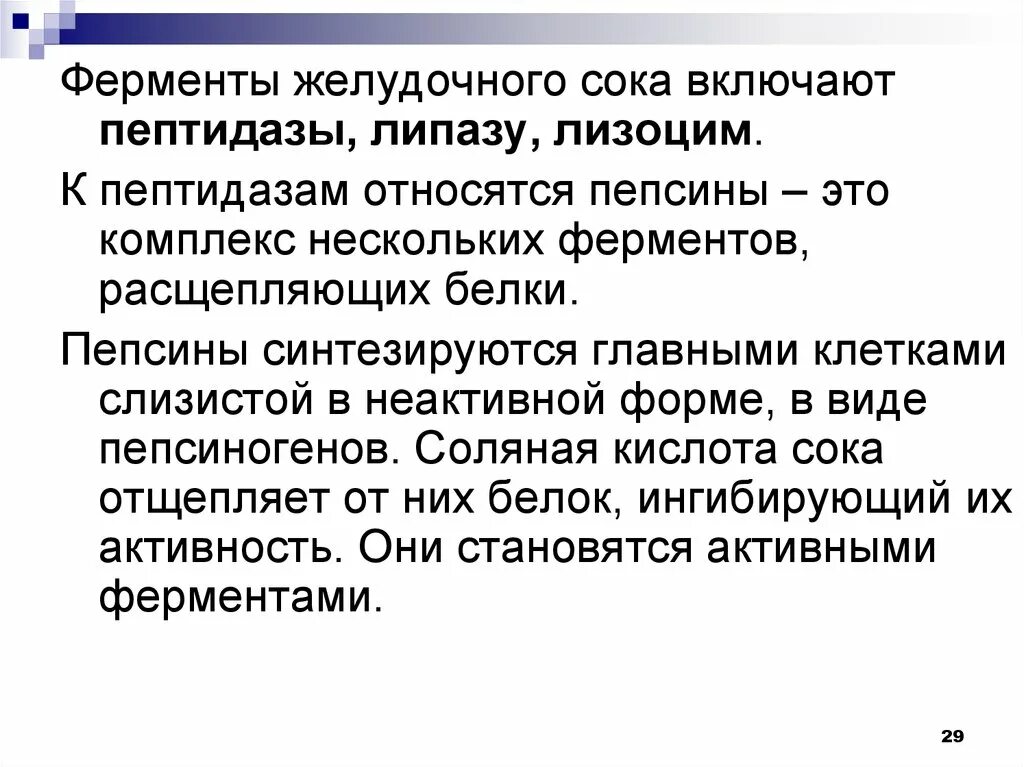 Ферменты желудочного сока включают пептидазы, липазу, лизоцим.

К пептидазам относятся пепсины – это комплекс нескольких ферментов, расщепляющих белки.

Пепсины синтезируются главными клетками слизистой в неактивной форме, в виде пепсиногенов. Соляная кислота сока отщепляет от них белок, ингибирующий их активность. Они становятся активными ферментами.

29